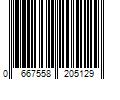 0 667558 205129